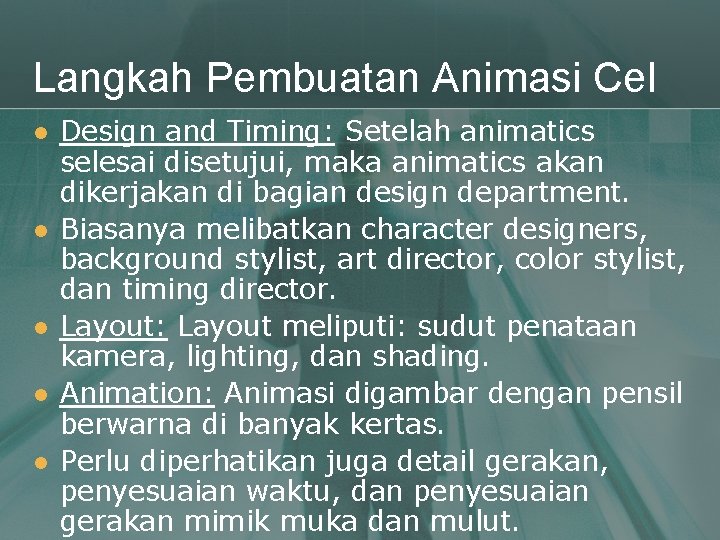 Langkah Pembuatan Animasi Cel

• Design and Timing: Setelah animatics selesai disetujui, maka animatics akan dikerjakan di bagian design department.
• Biasanya melibatkan character designers, background stylist, art director, color stylist, dan timing director.
• Layout: Layout meliputi: sudut penataan kamera, lighting, dan shading.
• Animation: Animasi digambar dengan pensil berwarna di banyak kertas.
• Perlu diperhatikan juga detail gerakan, penyesuaian waktu, dan penyesuaian gerakan mimik muka dan mulut.